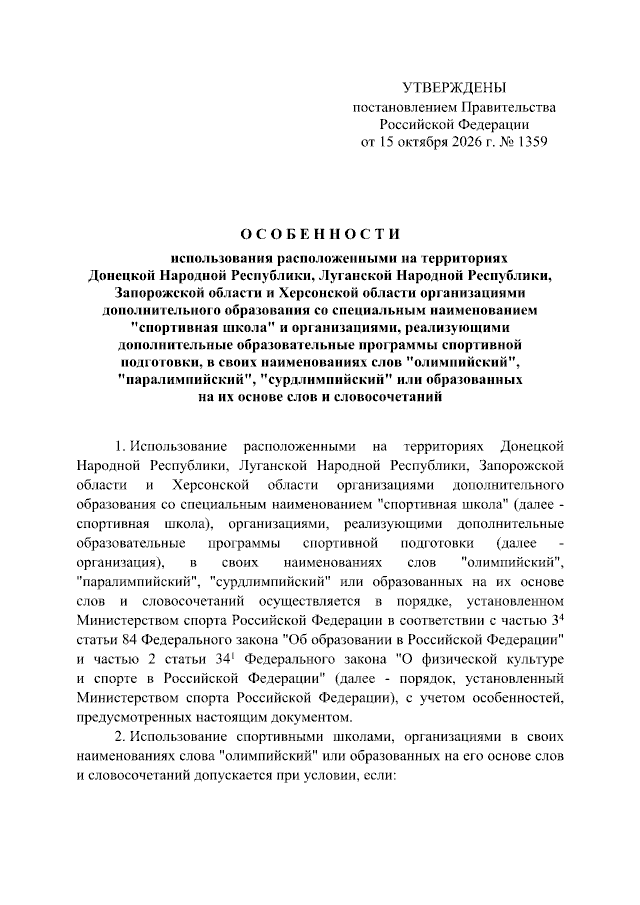 УТВЕРЖДЕНЫ
постановлением Правительства
Российской Федерации
от 15 октября 2026 г. № 1359

ОСОБЕННОСТИ

использования расположенными на территориях Донецкой Народной Республики, Луганской Народной Республики, Запорожской области и Херсонской области организациями дополнительного образования со специальным наименованием "спортивная школа" и организациями, реализующими дополнительные образовательные программы спортивной подготовки, в своих наименованиях слов "олимпийский", "паралимпийский", "сурдлимпийский" или образованных на их основе слов и словосочетаний

1. Использование расположенными на территориях Донецкой Народной Республики, Луганской Народной Республики, Запорожской области и Херсонской области организациями дополнительного образования со специальным наименованием "спортивная школа" (далее - спортивная школа), организациями, реализующими дополнительные образовательные программы спортивной подготовки (далее - организация), в своих наименованиях слов "олимпийский", "паралимпийский", "сурдлимпийский" или образованных на их основе слов и словосочетаний осуществляется в порядке, установленном Министерством спорта Российской Федерации в соответствии с частью $3^{4}$ статьи 84 Федерального закона "Об образовании в Российской Федерации" и частью 2 статьи $34^{1}$ Федерального закона "О физической культуре и спорте в Российской Федерации" (далее - порядок, установленный Министерством спорта Российской Федерации), с учетом особенностей, предусмотренных настоящим документом.

2. Использование спортивными школами, организациями в своих наименованиях слова "олимпийский" или образованных на его основе слов и словосочетаний допускается при условии, если: